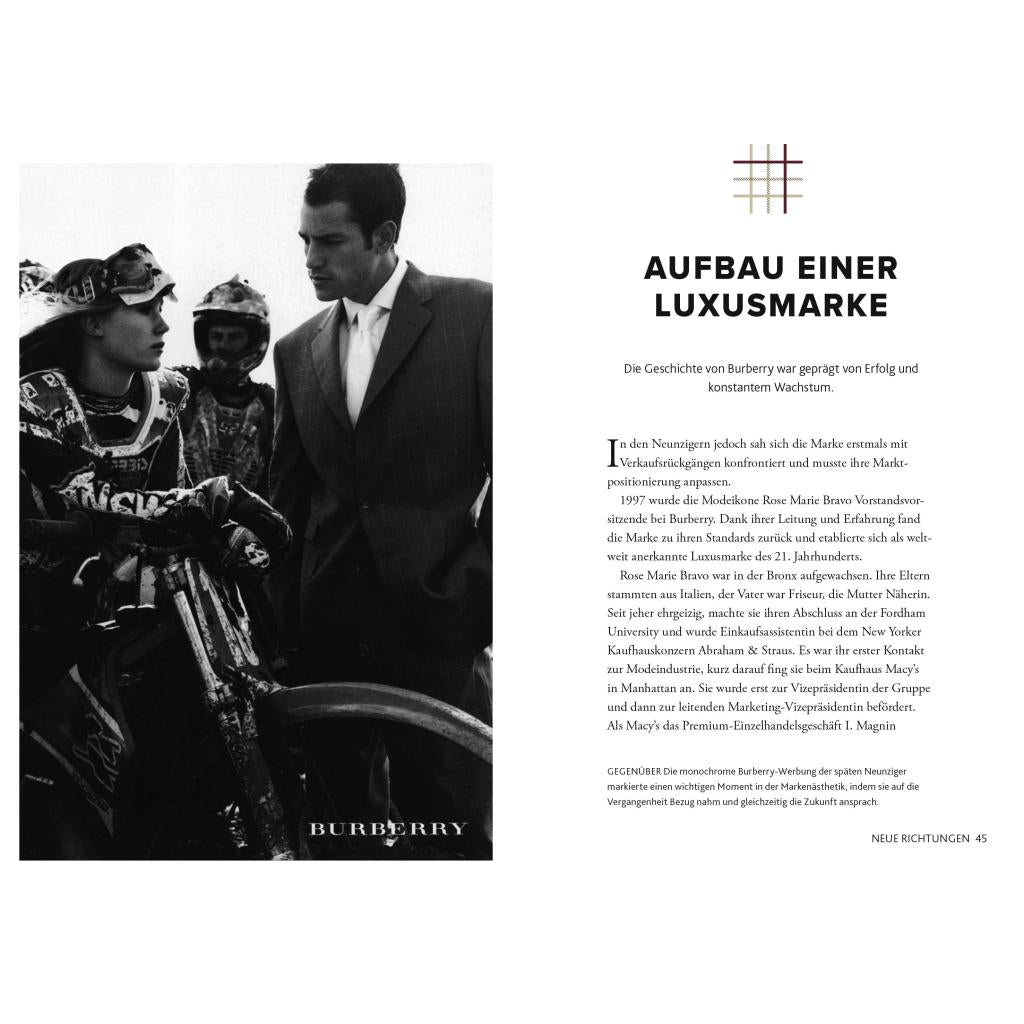 BURBERRY

AUFBAU EINER LUXUSMARKE

Die Geschichte von Burberry war geprägt von Erfolg und konstantem Wachstum.

In den Neunzigern jedoch sah sich die Marke erstmals mit Verkaufsrückgängen konfrontiert und musste ihre Marktpositionierung anpassen.

1997 wurde die Modeikone Rose Marie Bravo Vorstandsvorsitzende bei Burberry. Dank ihrer Leitung und Erfahrung fand die Marke zu ihren Standards zurück und etablierte sich als weltweit anerkannte Luxusmarke des 21. Jahrhunderts.

Rose Marie Bravo war in der Bronx aufgewachsen. Ihre Eltern stammten aus Italien, der Vater war Friseur, die Mutter Näherin. Seit jeher ehrgeizig, machte sie ihren Abschluss an der Fordham University und wurde Einkaufsassistentin bei dem New Yorker Kaufhauskonzern Abraham & Straus. Es war ihr erster Kontakt zur Modeindustrie, kurz darauf fing sie beim Kaufhaus Macy's in Manhattan an. Sie wurde erst zur Vizepräsidentin der Gruppe und dann zur leitenden Marketing-Vizepräsidentin befördert. Als Macy's das Premium-Einzelhandelsgeschäft I. Magnin

GEGENÜBER Die monochrome Burberry-Werbung der späten Neunziger markierte einen wichtigen Moment in der Markenästhetik, indem sie auf die Vergangenheit Bezug nahm und gleichzeitig die Zukunft ansprach.

NEUE RICHTUNGEN 45